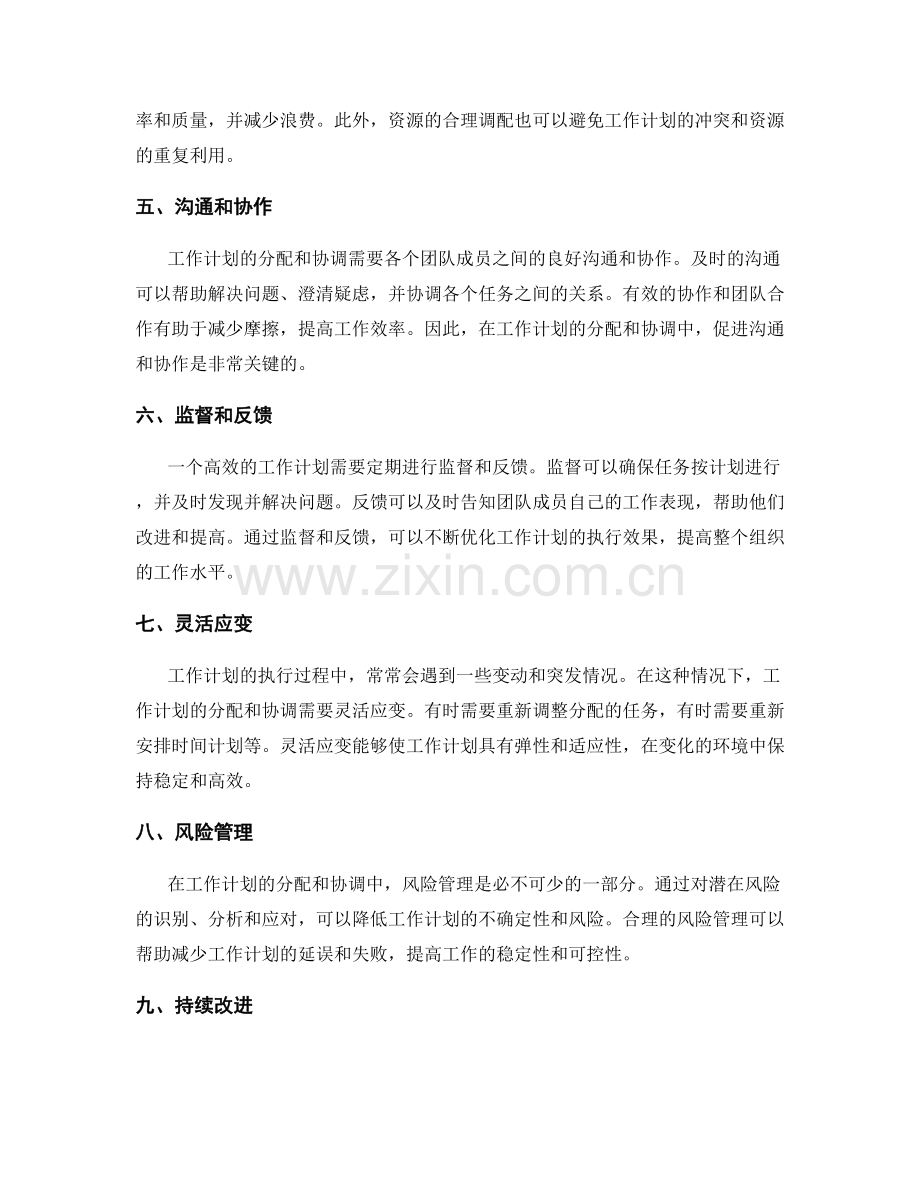 率和质量，并减少浪费。此外，资源的合理调配也可以避免工作计划的冲突和资源的重复利用。

五、沟通和协作

工作计划的分配和协调需要各个团队成员之间的良好沟通和协作。及时的沟通可以帮助解决问题、澄清疑虑，并协调各个任务之间的关系。有效的协作和团队合作有助于减少摩擦，提高工作效率。因此，在工作计划的分配和协调中，促进沟通和协作是非常关键的。

六、监督和反馈

一个高效的工作计划需要定期进行监督和反馈。监督可以确保任务按计划进行，并及时发现并解决问题。反馈可以及时告知团队成员自己的工作表现，帮助他们改进和提高。通过监督和反馈，可以不断优化工作计划的执行效果，提高整个组织的工作水平。

www.zixin.com.cn

七、灵活应变

工作计划的执行过程中，常常会遇到一些变动和突发情况。在这种情况下，工作计划的分配和协调需要灵活应变。有时需要重新调整分配的任务，有时需要重新安排时间计划等。灵活应变能够使工作计划具有弹性和适应性，在变化的环境中保持稳定和高效。

八、风险管理

在工作计划的分配和协调中，风险管理是必不可少的一部分。通过对潜在风险的识别、分析和应对，可以降低工作计划的不确定性和风险。合理的风险管理可以帮助减少工作计划的延误和失败，提高工作的稳定性和可控性。

九、持续改进